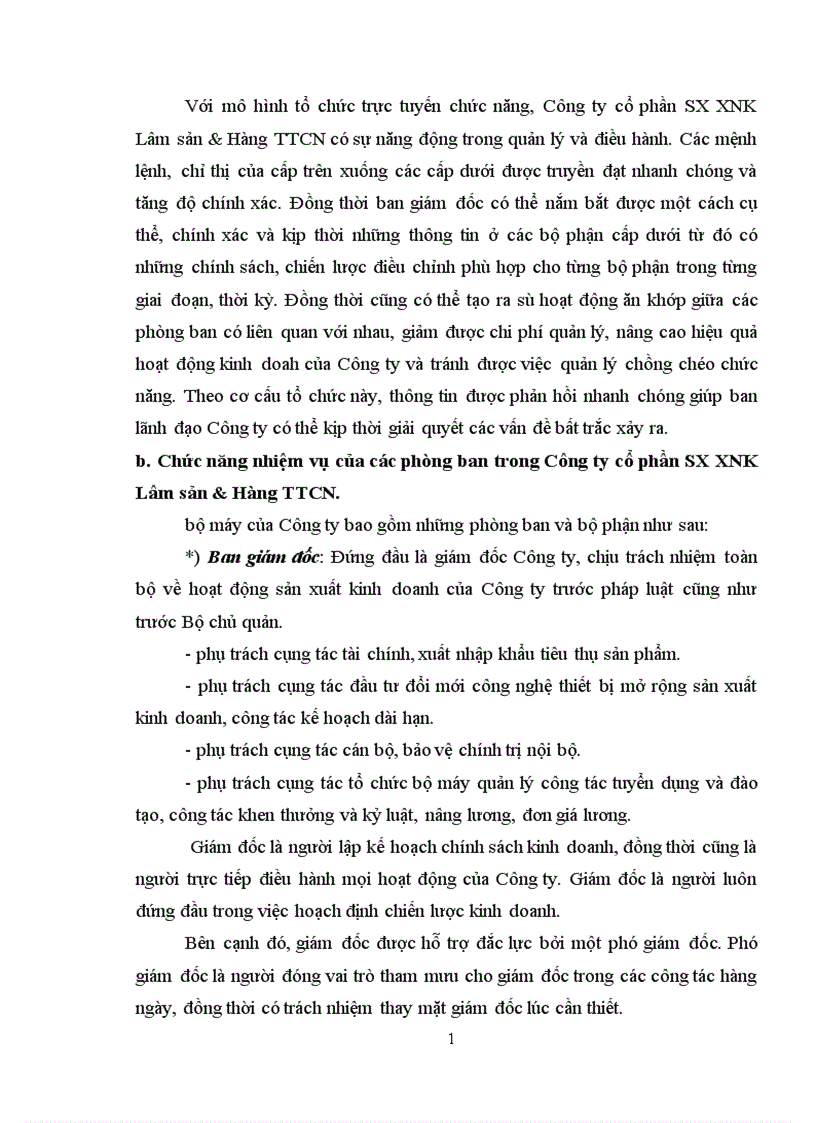 Với mô hình tổ chức trực tuyến chức năng, Công ty cổ phần SX XNK Lâm sản & Hàng TTCN có sự năng động trong quản lý và điều hành. Các mệnh lệnh, chỉ thị của cấp trên xuống các cấp dưới được truyền đạt nhanh chóng và tăng độ chính xác. Đồng thời ban giám đốc có thể nắm bắt được một cách cụ thể, chính xác và kịp thời những thông tin ở các bộ phận cấp dưới từ đó có những chính sách, chiến lược điều chỉnh phù hợp cho từng bộ phận trong từng giai đoạn, thời kỳ. Đồng thời cũng có thể tạo ra sù hoạt động ăn khớp giữa các phòng ban có liên quan với nhau, giảm được chi phí quản lý, nâng cao hiệu quả hoạt động kinh doanh của Công ty và tránh được việc quản lý chồng chéo chức năng. Theo cơ cấu tổ chức này, thông tin được phản hồi nhanh chóng giúp ban lãnh đạo Công ty có thể kịp thời giải quyết các vấn đề bất trắc xảy ra.

b. Chức năng nhiệm vụ của các phòng ban trong Công ty cổ phần SX XNK Lâm sản & Hàng TTCN.

bộ máy của Công ty bao gồm những phòng ban và bộ phận như sau:

*) Ban giám đốc: Đứng đầu là giám đốc Công ty, chịu trách nhiệm toàn bộ về hoạt động sản xuất kinh doanh của Công ty trước pháp luật cũng như trước Bộ chủ quản.

- phụ trách cụng tác tài chính, xuất nhập khẩu tiêu thụ sản phẩm.

- phụ trách cụng tác đầu tư đổi mới công nghệ thiết bị mở rộng sản xuất kinh doanh, công tác kế hoạch dài hạn.

- phụ trách cụng tác cán bộ, bảo vệ chính trị nội bộ.

- phụ trách cụng tác tổ chức bộ máy quản lý công tác tuyển dụng và đào tạo, công tác khen thưởng và kỷ luật, nâng lương, đơn giá lương.

Giám đốc là người lập kế hoạch chính sách kinh doanh, đồng thời cũng là người trực tiếp điều hành mọi hoạt động của Công ty. Giám đốc là người luôn đứng đầu trong việc hoạch định chiến lược kinh doanh.

Bên cạnh đó, giám đốc được hỗ trợ đắc lực bởi một phó giám đốc. Phó giám đốc là người đóng vai trò tham mưu cho giám đốc trong các công tác hàng ngày, đồng thời có trách nhiệm thay mặt giám đốc lúc cần thiết.

1